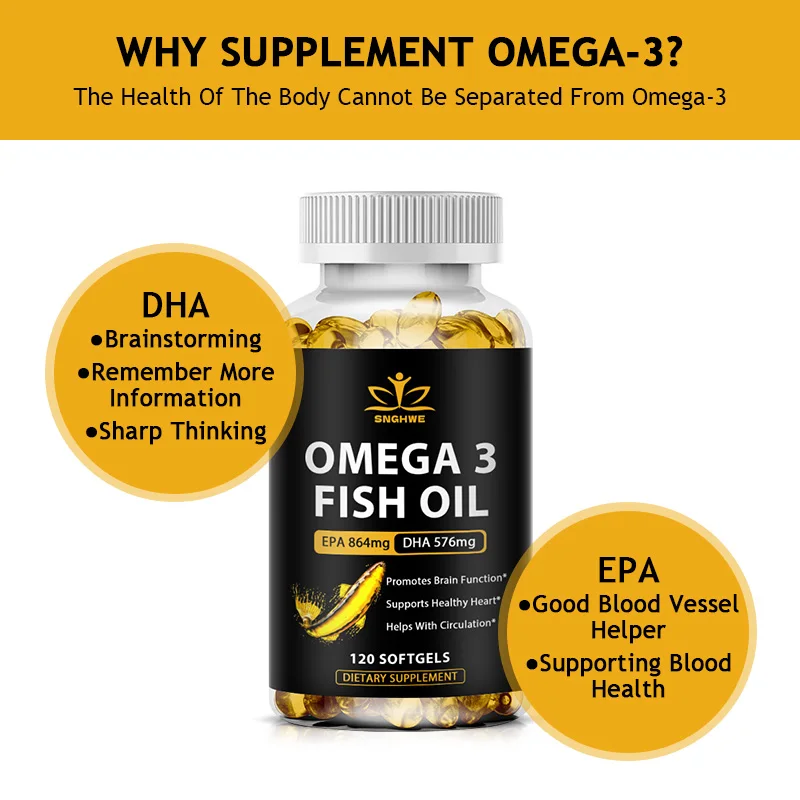 WHY SUPPLEMENT OMEGA-3?
The Health Of The Body Cannot Be Separated From Omega-3

DHA
●Brainstorming
●Remember More Information
●Sharp Thinking

SNGHWE
OMEGA 3
FISH OIL
EPA 864mg DHA 576mg
Promotes Brain Function*
Supports Healthy Heart*
Helps With Circulation*
120 SOFTGELS
DIETARY SUPPLEMENT

EPA
●Good Blood Vessel Helper
●Supporting Blood Health